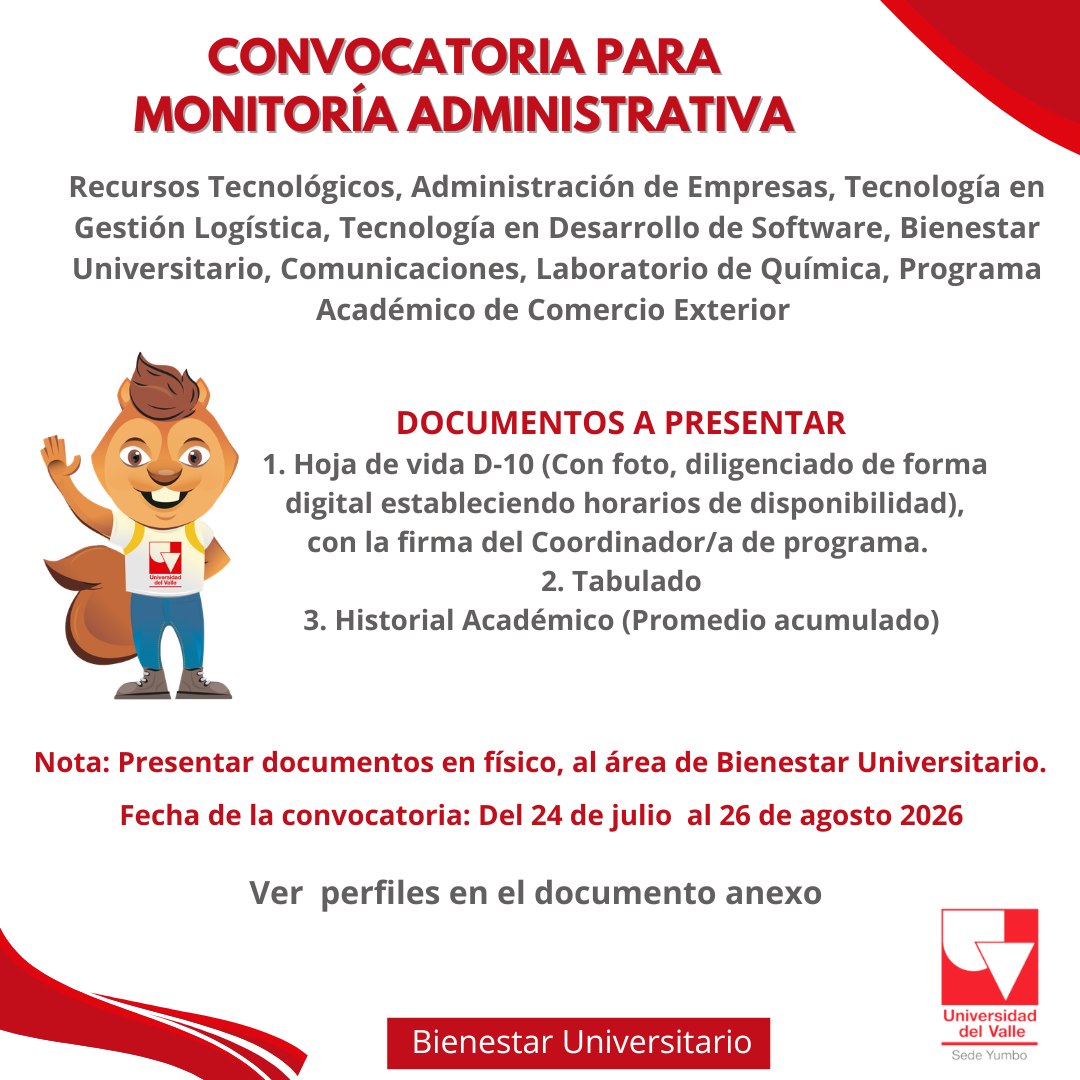 CONVOCATORIA PARA
MONITORÍA ADMINISTRATIVA

Recursos Tecnológicos, Administración de Empresas, Tecnología en Gestión Logística, Tecnología en Desarrollo de Software, Bienestar Universitario, Comunicaciones, Laboratorio de Química, Programa Académico de Comercio Exterior

Universidad del Valle

DOCUMENTOS A PRESENTAR
1. Hoja de vida D-10 (Con foto, diligenciado de forma digital estableciendo horarios de disponibilidad), con la firma del Coordinador/a de programa.
2. Tabulado
3. Historial Académico (Promedio acumulado)

Nota: Presentar documentos en físico, al área de Bienestar Universitario.

Fecha de la convocatoria: Del 24 de julio al 26 de agosto 2026

Ver perfiles en el documento anexo

Bienestar Universitario

Universidad del Valle
Sede Yumbo